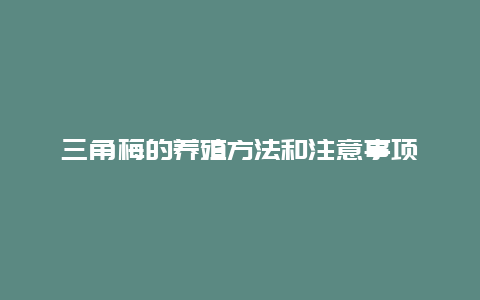 三角梅的养殖方法和注意事项